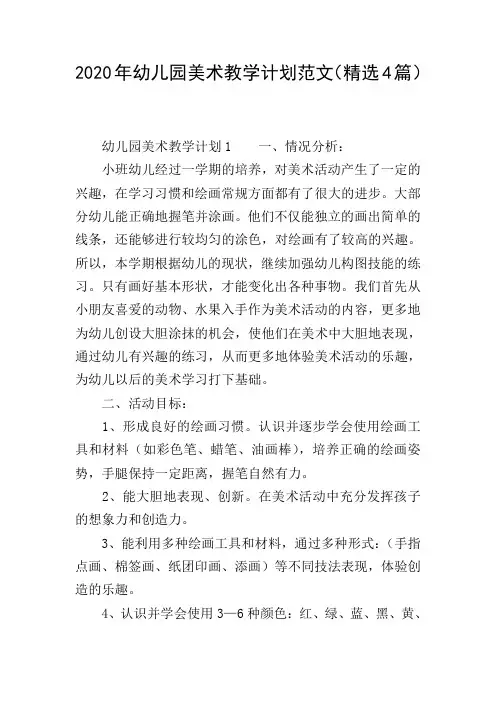 2020年幼儿园美术教学计划范文(精选4篇)

幼儿园美术教学计划1　　一、情况分析:

小班幼儿经过一学期的培养，对美术活动产生了一定的兴趣，在学习习惯和绘画常规方面都有了很大的进步。大部分幼儿能正确地握笔并涂画。他们不仅能独立的画出简单的线条，还能够进行较均匀的涂色，对绘画有了较高的兴趣。所以，本学期根据幼儿的现状，继续加强幼儿构图技能的练习。只有画好基本形状，才能变化出各种事物。我们首先从小朋友喜爱的动物、水果入手作为美术活动的内容，更多地为幼儿创设大胆涂抹的机会，使他们在美术中大胆地表现，通过幼儿有兴趣的练习，从而更多地体验美术活动的乐趣，为幼儿以后的美术学习打下基础。

二、活动目标:

1、形成良好的绘画习惯。认识并逐步学会使用绘画工具和材料(如彩色笔、蜡笔、油画棒)，培养正确的绘画姿势，手腿保持一定距离，握笔自然有力。

2、能大胆地表现、创新。在美术活动中充分发挥孩子的想象力和创造力。

3、能利用多种绘画工具和材料，通过多种形式:(手指点画、棉签画、纸团印画、添画)等不同技法表现，体验创造的乐趣。

4、认识并学会使用3—6种颜色:红、绿、蓝、黑、黄、